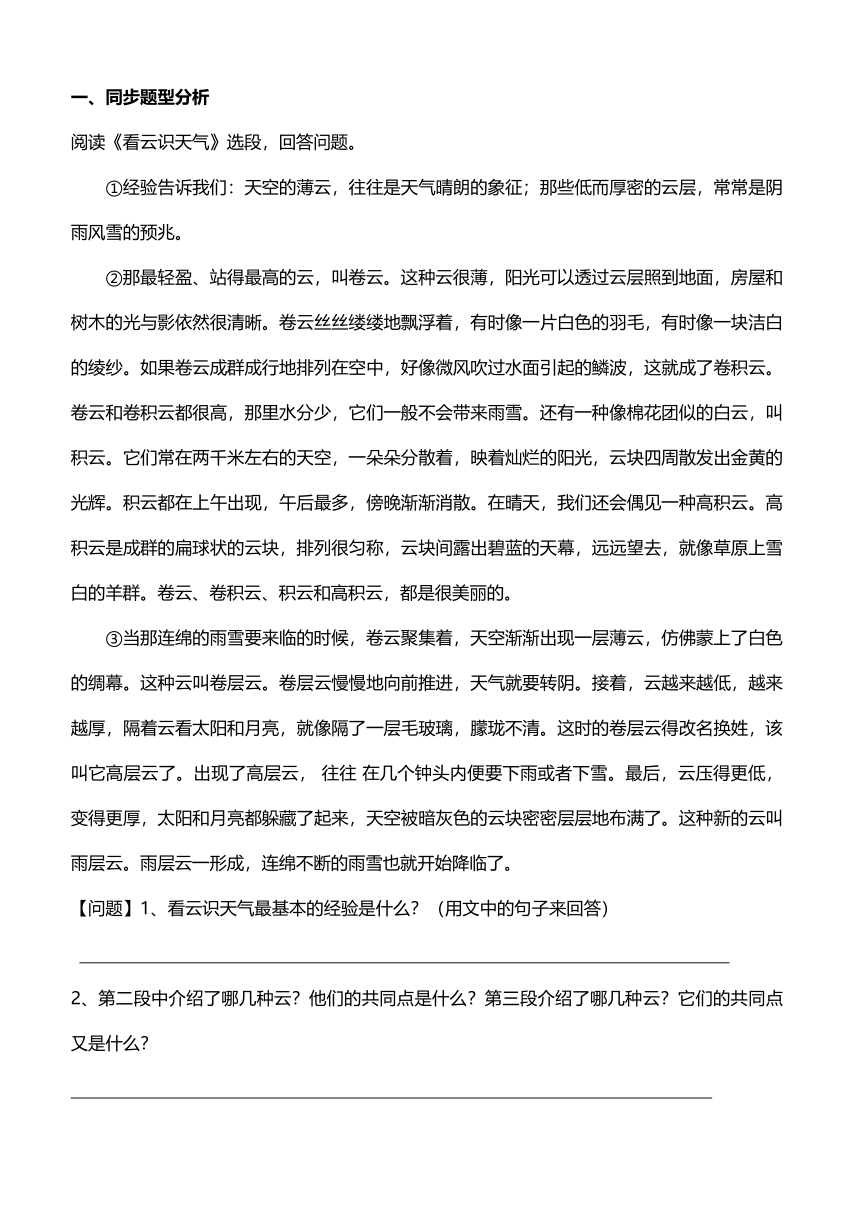 一、同步题型分析

阅读《看云识天气》选段，回答问题。

①经验告诉我们：天空的薄云，往往是天气晴朗的象征；那些低而厚密的云层，常常是阴雨风雪的预兆。

②那最轻盈、站得最高的云，叫卷云。这种云很薄，阳光可以透过云层照到地面，房屋和树木的光与影依然很清晰。卷云丝丝缕缕地飘浮着，有时像一片白色的羽毛，有时像一块洁白的绫纱。如果卷云成群成行地排列在空中，好像微风吹过水面引起的鳞波，这就成了卷积云。卷云和卷积云都很高，那里水分少，它们一般不会带来雨雪。还有一种像棉花团似的白云，叫积云。它们常在两千米左右的天空，一朵朵分散着，映着灿烂的阳光，云块四周散发出金黄的光辉。积云都在上午出现，午后最多，傍晚渐渐消散。在晴天，我们还会偶见一种高积云。高积云是成群的扁球状的云块，排列很匀称，云块间露出碧蓝的天幕，远远望去，就像草原上雪白的羊群。卷云、卷积云、积云和高积云，都是很美丽的。

③当那连绵的雨雪要来临的时候，卷云聚集着，天空渐渐出现一层薄云，仿佛蒙上了白色的绸幕。这种云叫卷层云。卷层云慢慢地向前推进，天气就要转阴。接着，云越来越低，越来越厚，隔着云看太阳和月亮，就像隔了一层毛玻璃，朦胧不清。这时的卷层云得改名换姓，该叫它高层云了。出现了高层云， 往往 在几个钟头内便要下雨或者下雪。最后，云压得更低，变得更厚，太阳和月亮都躲藏了起来，天空被暗灰色的云块密密层层地布满了。这种新的云叫雨层云。雨层云一形成，连绵不断的雨雪也就开始降临了。

【问题】1、看云识天气最基本的经验是什么？（用文中的句子来回答）

2、第二段中介绍了哪几种云？他们的共同点是什么？第三段介绍了哪几种云？它们的共同点又是什么？